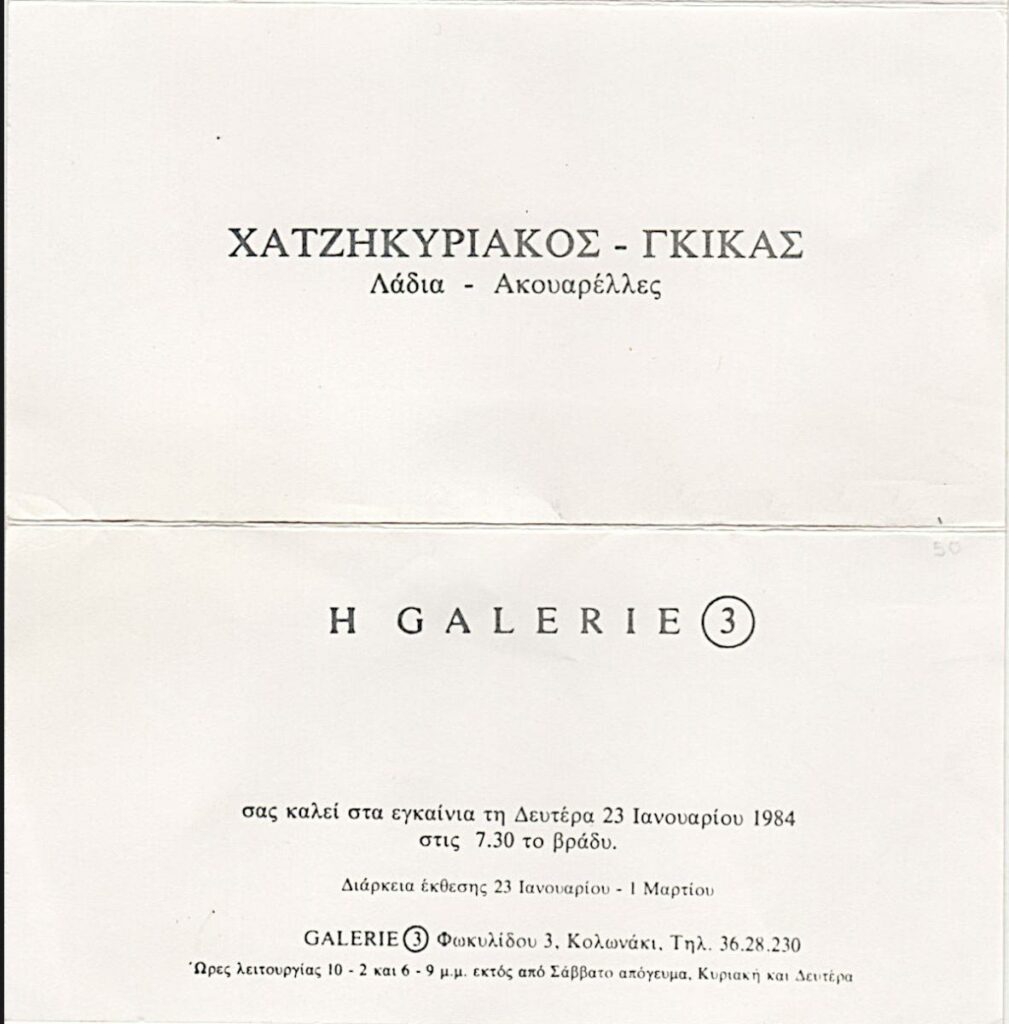 ΧΑΤΖΗΚΥΡΙΑΚΟΣ - ΓΚΙΚΑΣ
Λάδια - Ακουαρέλλες

50

Η GALERIE ③

σας καλεί στα εγκαίνια τη Δευτέρα 23 Ιανουαρίου 1984
στις 7.30 το βράδυ.

Διάρκεια έκθεσης 23 Ιανουαρίου - 1 Μαρτίου

GALERIE ③ Φωκυλίδου 3, Κολωνάκι, Τηλ. 36.28.230
Ώρες λειτουργίας 10 - 2 και 6 - 9 μ.μ. εκτός από Σάββατο απόγευμα, Κυριακή και Δευτέρα